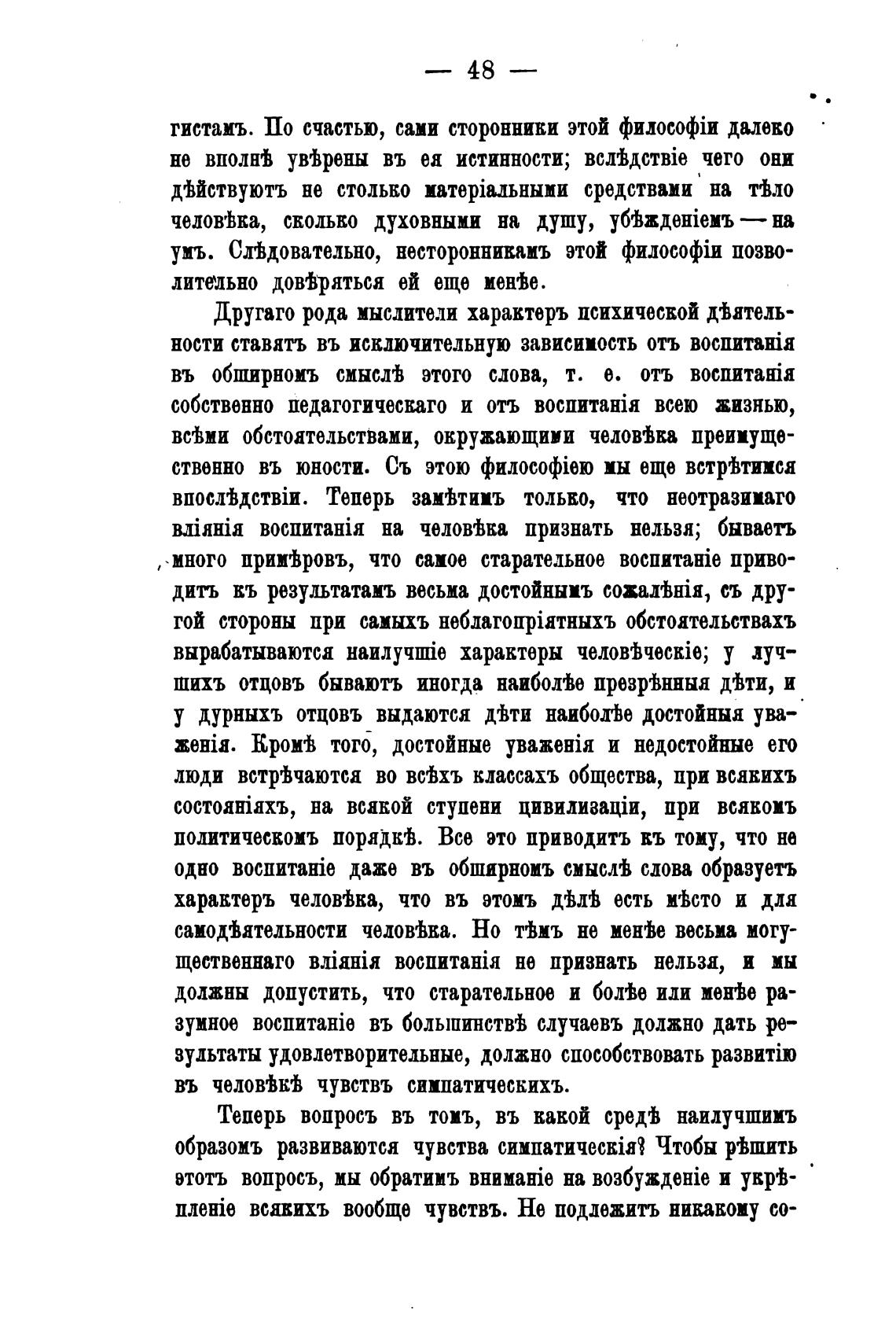 — 48 —

гистамъ. По счастью, сами сторонники этой философіи далеко не вполнѣ увѣрены въ ея истинности; вслѣдствіе чего они дѣйствуютъ не столько матеріальными средствами на тѣло человѣка, сколько духовными на душу, убѣжденіемъ — на умъ. Слѣдовательно, несторонникамъ этой философіи позволительно довѣряться ей еще менѣе.

Другаго рода мыслители характеръ психической дѣятельности ставятъ въ исключительную зависимость отъ воспитанія въ обширномъ смыслѣ этого слова, т. е. отъ воспитанія собственно педагогическаго и отъ воспитанія всею жизнью, всѣми обстоятельствами, окружающими человѣка преимущественно въ юности. Съ этою философіею мы еще встрѣтимся впослѣдствіи. Теперь замѣтимъ только, что неотразимаго вліянія воспитанія на человѣка признать нельзя; бываетъ много примѣровъ, что самое старательное воспитаніе приводитъ къ результатамъ весьма достойнымъ сожалѣнія, съ другой стороны при самыхъ неблагопріятныхъ обстоятельствахъ вырабатываются наилучшіе характеры человѣческіе; у лучшихъ отцовъ бываютъ иногда наиболѣе презрѣнныя дѣти, и у дурныхъ отцовъ выдаются дѣти наиболѣе достойныя уваженія. Кромѣ того, достойные уваженія и недостойные его люди встрѣчаются во всѣхъ классахъ общества, при всякихъ состояніяхъ, на всякой ступени цивилизаціи, при всякомъ политическомъ порядкѣ. Все это приводитъ къ тому, что не одно воспитаніе даже въ обширномъ смыслѣ слова образуетъ характеръ человѣка, что въ этомъ дѣлѣ есть мѣсто и для самодѣятельности человѣка. Но тѣмъ не менѣе весьма могущественнаго вліянія воспитанія не признать нельзя, и мы должны допустить, что старательное и болѣе или менѣе разумное воспитаніе въ большинствѣ случаевъ должно дать результаты удовлетворительные, должно способствовать развитію въ человѣкѣ чувствъ симпатическихъ.

Теперь вопросъ въ томъ, въ какой средѣ наилучшимъ образомъ развиваются чувства симпатическія? Чтобы рѣшить этотъ вопросъ, мы обратимъ вниманіе на возбужденіе и укрѣпленіе всякихъ вообще чувствъ. Не подлежитъ никакому со-